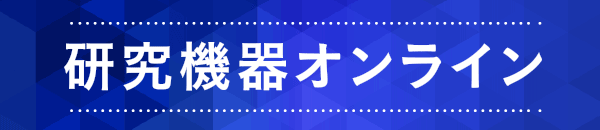 研究機器オンライン